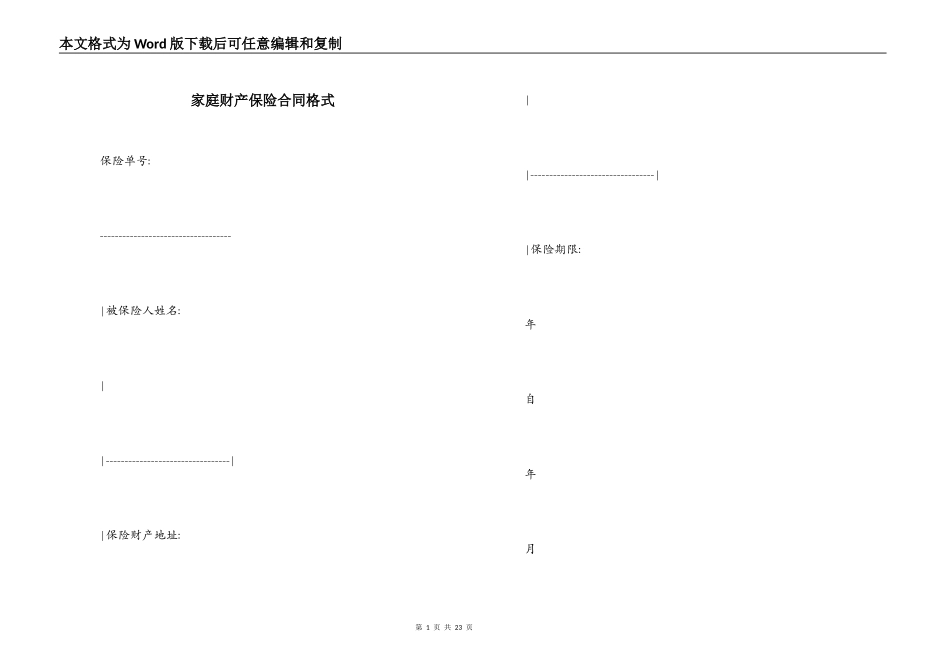 本文格式为Word版下载后可任意编辑和复制

家庭财产保险合同格式

保险单号:

-----------------------------------

|被保险人姓名:

|

|---------------------------------|

|保险财产地址:

|

|---------------------------------|

|保险期限:

年

自

年

月

第 1 页 共 23 页